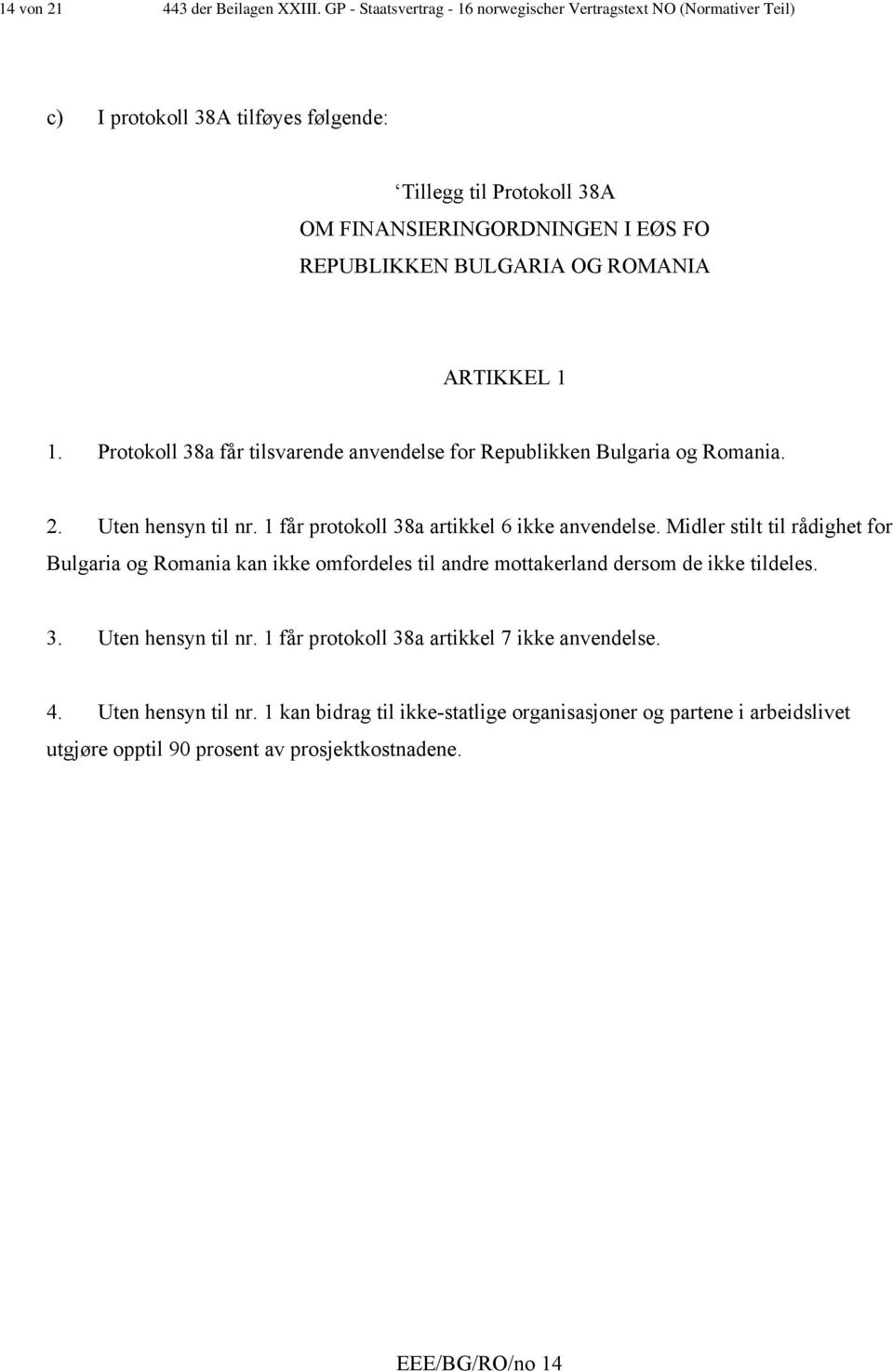 14 von 21 443 der Beilagen XXIII. GP - Staatsvertrag - 16 norwegischer Vertragstext NO (Normativer Teil)

c) I protokoll 38A tilføyes følgende:

‘Tillegg til Protokoll 38A
OM FINANSIERINGORDNINGEN I EØS FO
REPUBLIKKEN BULGARIA OG ROMANIA

ARTIKKEL 1

1. Protokoll 38a får tilsvarende anvendelse for Republikken Bulgaria og Romania.

2. Uten hensyn til nr. 1 får protokoll 38a artikkel 6 ikke anvendelse. Midler stilt til rådighet for Bulgaria og Romania kan ikke omfordeles til andre mottakerland dersom de ikke tildeles.

3. Uten hensyn til nr. 1 får protokoll 38a artikkel 7 ikke anvendelse.

4. Uten hensyn til nr. 1 kan bidrag til ikke-statlige organisasjoner og partene i arbeidslivet utgjøre opptil 90 prosent av prosjektkostnadene.

EEE/BG/RO/no 14